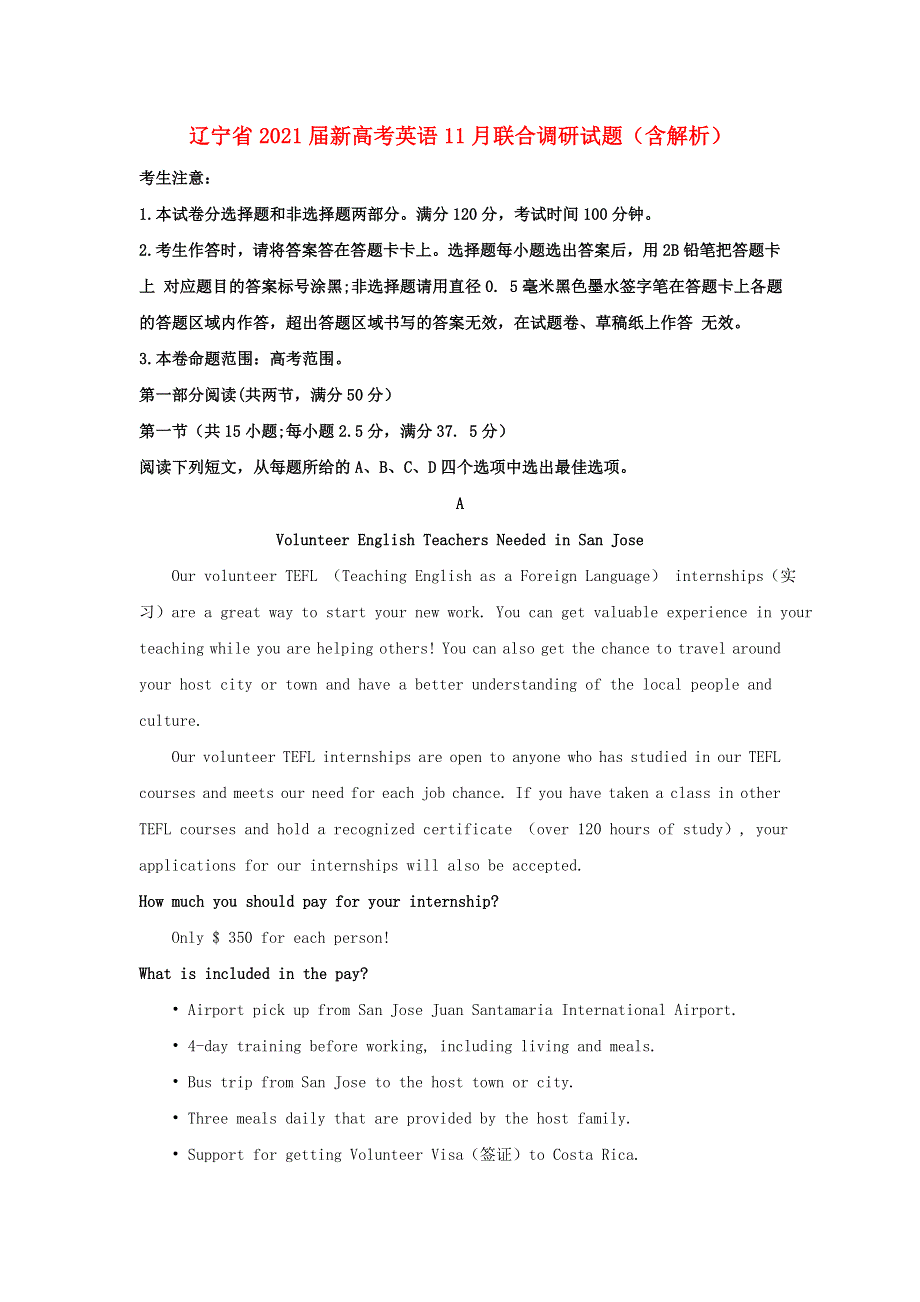 辽宁省2021届新高考英语11月联合调研试题（含解析）

考生注意：

1.本试卷分选择题和非选择题两部分。满分120分，考试时间100分钟。

2.考生作答时，请将答案答在答题卡上。选择题每小题选出答案后，用2B铅笔把答题卡上 对应题目的答案标号涂黑;非选择题请用直径0. 5毫米黑色墨水签字笔在答题卡上各题的答题区域内作答，超出答题区域书写的答案无效，在试题卷、草稿纸上作答 无效。

3.本卷命题范围：高考范围。

第一部分阅读(共两节，满分50分）

第一节（共15小题;每小题2.5分，满分37. 5分）

阅读下列短文，从每题所给的A、B、C、D四个选项中选出最佳选项。

A

Volunteer English Teachers Needed in San Jose

Our volunteer TEFL （Teaching English as a Foreign Language） internships（实习）are a great way to start your new work. You can get valuable experience in your teaching while you are helping others! You can also get the chance to travel around your host city or town and have a better understanding of the local people and culture.

Our volunteer TEFL internships are open to anyone who has studied in our TEFL courses and meets our need for each job chance. If you have taken a class in other TEFL courses and hold a recognized certificate （over 120 hours of study）, your applications for our internships will also be accepted.

How much you should pay for your internship?

Only $ 350 for each person!

What is included in the pay?

• Airport pick up from San Jose Juan Santamaria International Airport.

• 4-day training before working, including living and meals.

• Bus trip from San Jose to the host town or city.

• Three meals daily that are provided by the host family.

• Support for getting Volunteer Visa（签证）to Costa Rica.